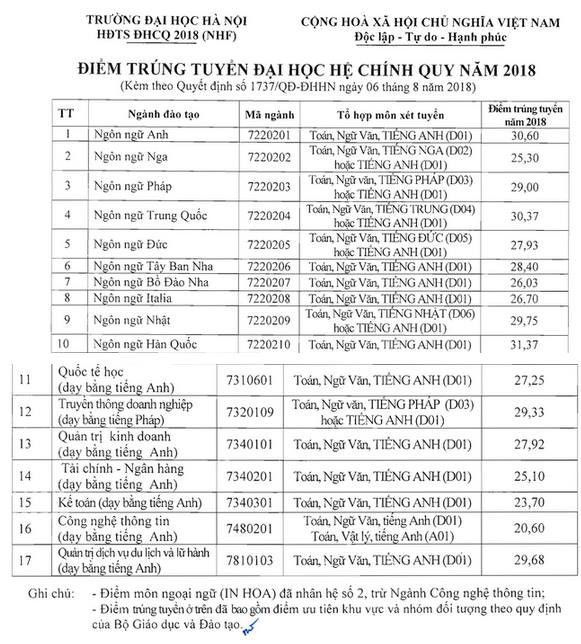 TRƯỜNG ĐẠI HỌC HÀ NỘI
HĐTS ĐHCQ 2018 (NHF)

CỘNG HOÀ XÃ HỘI CHỦ NGHĨA VIỆT NAM
Độc lập - Tự do - Hạnh phúc

ĐIỂM TRÚNG TUYỂN ĐẠI HỌC HỆ CHÍNH QUY NĂM 2018
(Kèm theo Quyết định số 1737/QĐ-ĐHHN ngày 06 tháng 8 năm 2018)

| TT | Ngành đào tạo | Mã ngành | Tổ hợp môn xét tuyển | Điểm trúng tuyển năm 2018 |
|---|---|---|---|---|
| 1 | Ngôn ngữ Anh | 7220201 | Toán, Ngữ Văn, TIẾNG ANH (D01) | 30,60 |
| 2 | Ngôn ngữ Nga | 7220202 | Toán, Ngữ Văn, TIẾNG NGA (D02) hoặc TIẾNG ANH (D01) | 25,30 |
| 3 | Ngôn ngữ Pháp | 7220203 | Toán, Ngữ văn, TIẾNG PHÁP (D03) hoặc TIẾNG ANH (D01) | 29,00 |
| 4 | Ngôn ngữ Trung Quốc | 7220204 | Toán, Ngữ Văn, TIẾNG TRUNG (D04) hoặc TIẾNG ANH (D01) | 30,37 |
| 5 | Ngôn ngữ Đức | 7220205 | Toán, Ngữ Văn, TIẾNG ĐỨC (D05) hoặc TIẾNG ANH (D01) | 27,93 |
| 6 | Ngôn ngữ Tây Ban Nha | 7220206 | Toán, Ngữ Văn, TIẾNG ANH (D01) | 28,40 |
| 7 | Ngôn ngữ Bồ Đào Nha | 7220207 | Toán, Ngữ Văn, TIẾNG ANH (D01) | 26,03 |
| 8 | Ngôn ngữ Italia | 7220208 | Toán, Ngữ Văn, TIẾNG ANH (D01) | 26,70 |
| 9 | Ngôn ngữ Nhật | 7220209 | Toán, Ngữ Văn, TIẾNG NHẬT (D06) hoặc TIẾNG ANH (D01) | 29,75 |
| 10 | Ngôn ngữ Hàn Quốc | 7220210 | Toán, Ngữ Văn, TIẾNG ANH (D01) | 31,37 |
| 11 | Quốc tế học (dạy bằng tiếng Anh) | 7310601 | Toán, Ngữ Văn, TIẾNG ANH (D01) | 27,25 |
| 12 | Truyền thông doanh nghiệp (dạy bằng tiếng Pháp) | 7320109 | Toán, Ngữ văn, TIẾNG PHÁP (D03) hoặc TIẾNG ANH (D01) | 29,33 |
| 13 | Quản trị kinh doanh (dạy bằng tiếng Anh) | 7340101 | Toán, Ngữ Văn, TIẾNG ANH (D01) | 27,92 |
| 14 | Tài chính - Ngân hàng (dạy bằng tiếng Anh) | 7340201 | Toán, Ngữ Văn, TIẾNG ANH (D01) | 25,10 |
| 15 | Kế toán (dạy bằng tiếng Anh) | 7340301 | Toán, Ngữ Văn, TIẾNG ANH (D01) | 23,70 |
| 16 | Công nghệ thông tin (dạy bằng tiếng Anh) | 7480201 | Toán, Ngữ Văn, tiếng Anh (D01) Toán, Vật lý, tiếng Anh (A01) | 20,60 |
| 17 | Quản trị dịch vụ du lịch và lữ hành (dạy bằng tiếng Anh) | 7810103 | Toán, Ngữ Văn, TIẾNG ANH (D01) | 29,68 |

Ghi chú: - Điểm môn ngoại ngữ (IN HOA) đã nhân hệ số 2, trừ Ngành Công nghệ thông tin;
- Điểm trúng tuyển ở trên đã bao gồm điểm ưu tiên khu vực và nhóm đối tượng theo quy định của Bộ Giáo dục và Đào tạo.